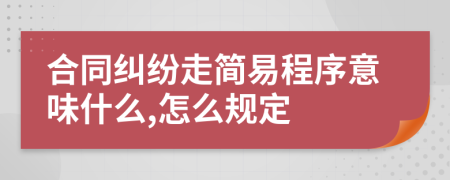 合同纠纷走简易程序意味什么,怎么规定